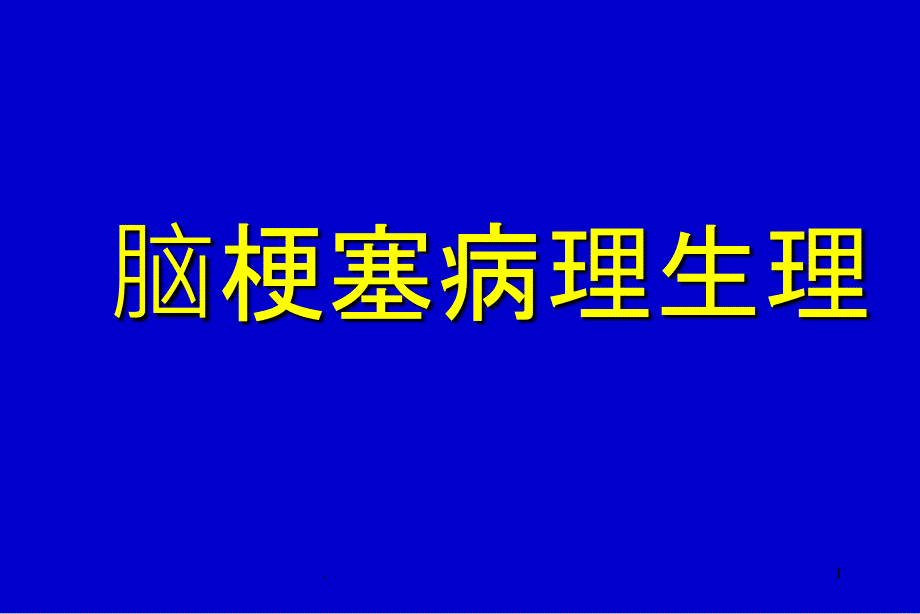 脑梗塞病理生理

1